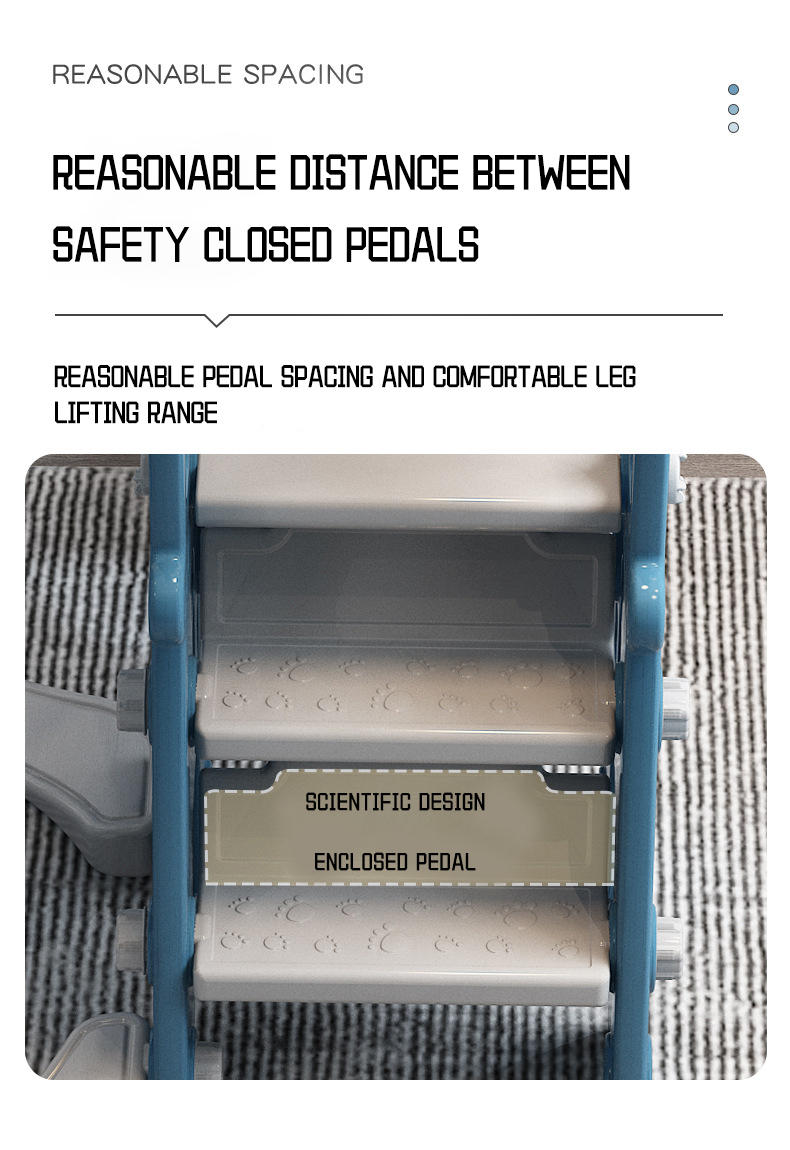 REASONABLE SPACING

REASONABLE DISTANCE BETWEEN SAFETY CLOSED PEDALS

REASONABLE PEDAL SPACING AND COMFORTABLE LEG LIFTING RANGE

SCIENTIFIC DESIGN

ENCLOSED PEDAL